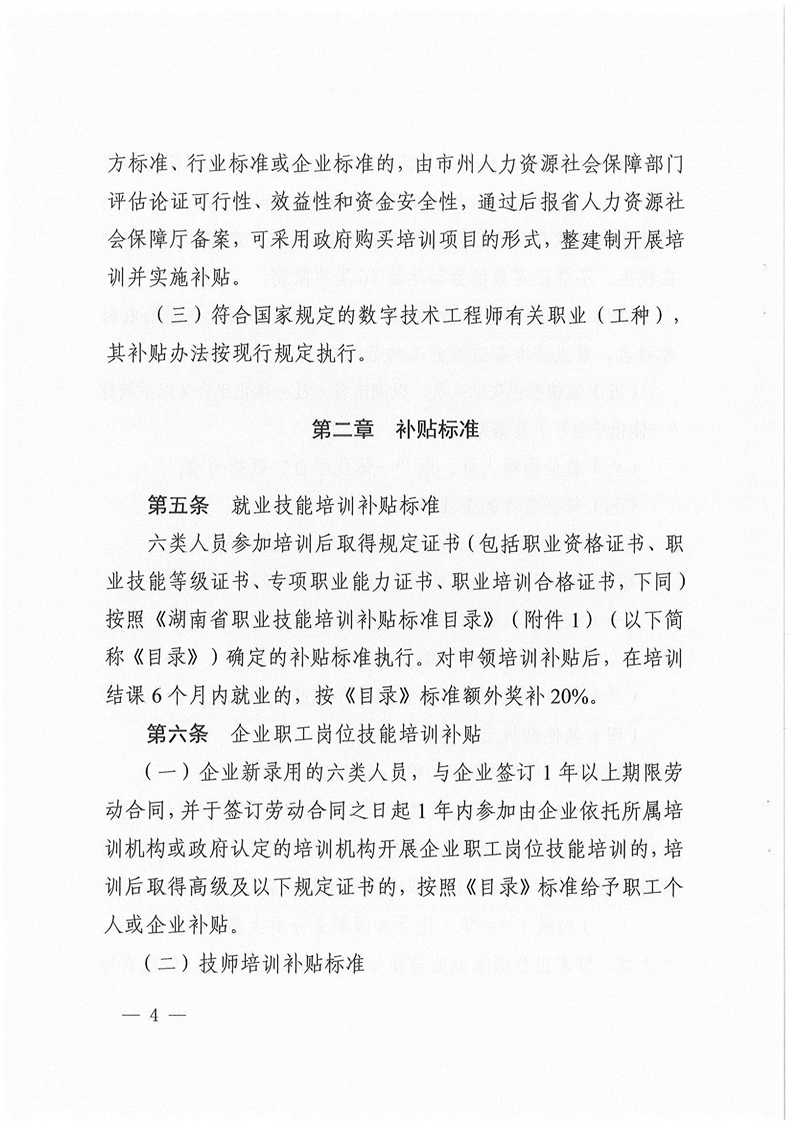 方标准、行业标准或企业标准的，由市州人力资源社会保障部门评估论证可行性、效益性和资金安全性，通过后报省人力资源社会保障厅备案，可采用政府购买培训项目的形式，整建制开展培训并实施补贴。

（三）符合国家规定的数字技术工程师有关职业（工种），其补贴办法按现行规定执行。

第二章　补贴标准

第五条　就业技能培训补贴标准

六类人员参加培训后取得规定证书（包括职业资格证书、职业技能等级证书、专项职业能力证书、职业培训合格证书，下同）按照《湖南省职业技能培训补贴标准目录》（附件1）（以下简称《目录》）确定的补贴标准执行。对申领培训补贴后，在培训结课6个月内就业的，按《目录》标准额外奖补20%。

第六条　企业职工岗位技能培训补贴

（一）企业新录用的六类人员，与企业签订1年以上期限劳动合同，并于签订劳动合同之日起1年内参加由企业依托所属培训机构或政府认定的培训机构开展企业职工岗位技能培训的，培训后取得高级及以下规定证书的，按照《目录》标准给予职工个人或企业补贴。

（二）技师培训补贴标准

— 4 —